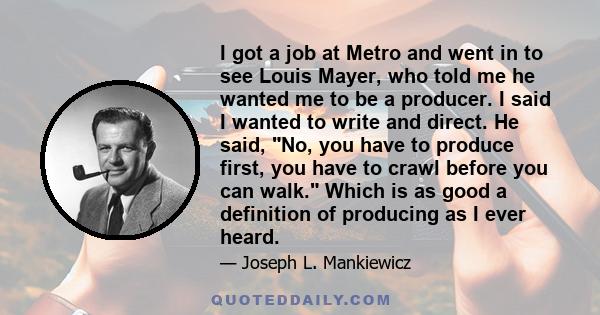 I got a job at Metro and went in to see Louis Mayer, who told me he wanted me to be a producer. I said I wanted to write and direct. He said, "No, you have to produce first, you have to crawl before you can walk." Which is as good a definition of producing as I ever heard.

— Joseph L. Mankiewicz

QUOTEDDAILY.COM